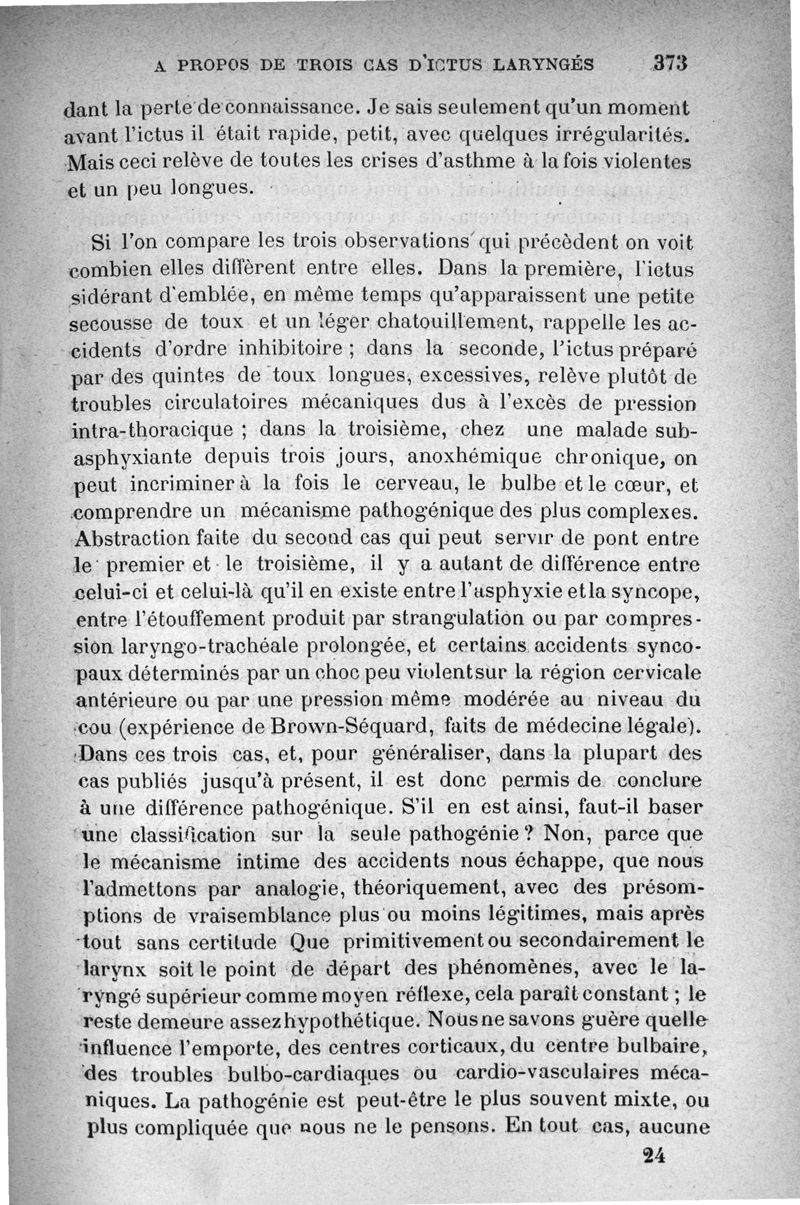 A PROPOS DE TROIS CAS D'ICTUS LARYNGÉS 373

dant la perte de connaissance. Je sais seulement qu'un moment avant l'ictus il était rapide, petit, avec quelques irrégularités. Mais ceci relève de toutes les crises d'asthme à la fois violentes et un peu longues.

Si l'on compare les trois observations qui précèdent on voit combien elles diffèrent entre elles. Dans la première, l'ictus sidérant d'emblée, en même temps qu'apparaissent une petite secousse de toux et un léger chatouillement, rappelle les accidents d'ordre inhibitoire ; dans la seconde, l'ictus préparé par des quintes de toux longues, excessives, relève plutôt de troubles circulatoires mécaniques dus à l'excès de pression intra-thoracique ; dans la troisième, chez une malade subasphyxiante depuis trois jours, anoxhémique chronique, on peut incriminer à la fois le cerveau, le bulbe et le cœur, et comprendre un mécanisme pathogénique des plus complexes. Abstraction faite du second cas qui peut servir de pont entre le premier et le troisième, il y a autant de différence entre celui-ci et celui-là qu'il en existe entre l'asphyxie et la syncope, entre l'étouffement produit par strangulation ou par compression laryngo-trachéale prolongée, et certains accidents syncopaux déterminés par un choc peu violent sur la région cervicale antérieure ou par une pression même modérée au niveau du cou (expérience de Brown-Séquard, faits de médecine légale). Dans ces trois cas, et, pour généraliser, dans la plupart des cas publiés jusqu'à présent, il est donc permis de conclure à une différence pathogénique. S'il en est ainsi, faut-il baser une classification sur la seule pathogénie ? Non, parce que le mécanisme intime des accidents nous échappe, que nous l'admettons par analogie, théoriquement, avec des présomptions de vraisemblance plus ou moins légitimes, mais après tout sans certitude Que primitivement ou secondairement le larynx soit le point de départ des phénomènes, avec le laryngé supérieur comme moyen réflexe, cela paraît constant ; le reste demeure assez hypothétique. Nous ne savons guère quelle influence l'emporte, des centres corticaux, du centre bulbaire, des troubles bulbo-cardiaques ou cardio-vasculaires mécaniques. La pathogénie est peut-être le plus souvent mixte, ou plus compliquée que nous ne le pensons. En tout cas, aucune

24